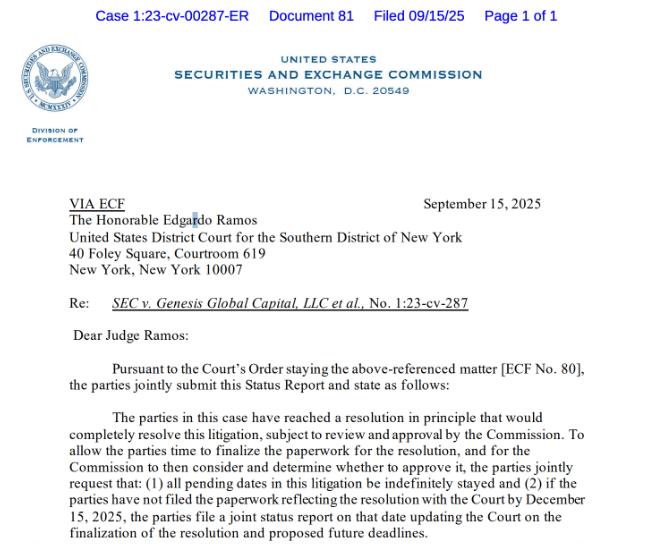 Case 1:23-cv-00287-ER Document 81 Filed 09/15/25 Page 1 of 1

U.S. SECURITIES AND EXCHANGE COMMISSION MCMXXXIV

UNITED STATES
SECURITIES AND EXCHANGE COMMISSION
WASHINGTON, D.C. 20549

DIVISION OF ENFORCEMENT

VIA ECF September 15, 2025
The Honorable Edgardo Ramos
United States District Court for the Southern District of New York
40 Foley Square, Courtroom 619
New York, New York 10007

Re: SEC v. Genesis Global Capital, LLC et al., No. 1:23-cv-287

Dear Judge Ramos:

Pursuant to the Court's Order staying the above-referenced matter [ECF No. 80], the parties jointly submit this Status Report and state as follows:

The parties in this case have reached a resolution in principle that would completely resolve this litigation, subject to review and approval by the Commission. To allow the parties time to finalize the paperwork for the resolution, and for the Commission to then consider and determine whether to approve it, the parties jointly request that: (1) all pending dates in this litigation be indefinitely stayed and (2) if the parties have not filed the paperwork reflecting the resolution with the Court by December 15, 2025, the parties file a joint status report on that date updating the Court on the finalization of the resolution and proposed future deadlines.